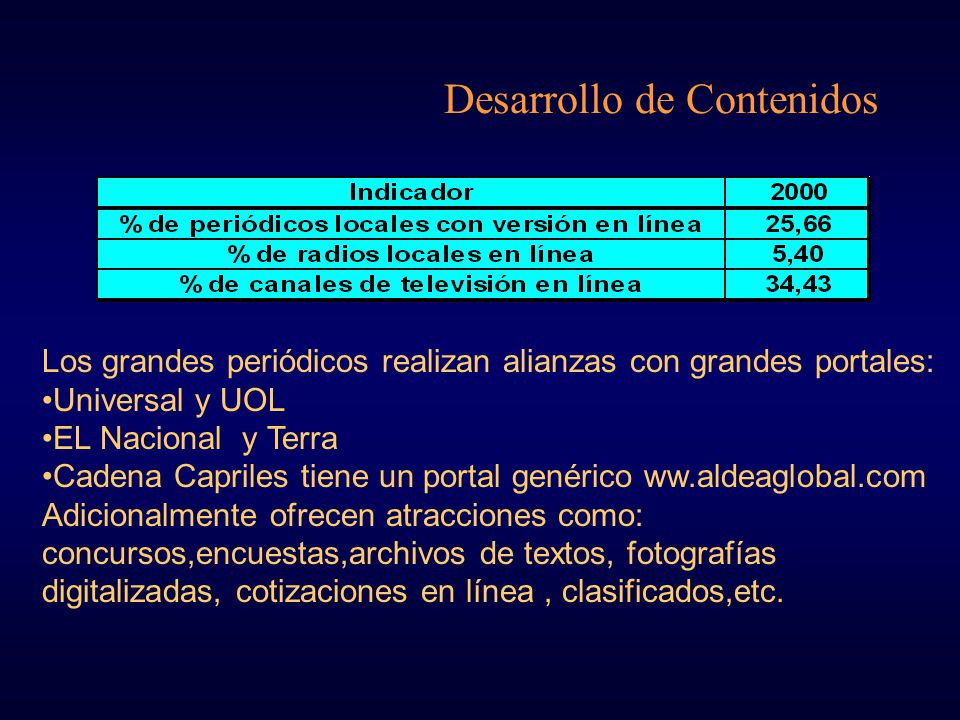 Desarrollo de Contenidos

| Indicador | 2000 |
|---|---|
| % de periódicos locales con versión en línea | 25,66 |
| % de radios locales en línea | 5,40 |
| % de canales de televisión en línea | 34,43 |

Los grandes periódicos realizan alianzas con grandes portales:
•Universal y UOL
•EL Nacional y Terra
•Cadena Capriles tiene un portal genérico ww.aldeaglobal.com
Adicionalmente ofrecen atracciones como: concursos,encuestas,archivos de textos, fotografías digitalizadas, cotizaciones en línea , clasificados,etc.